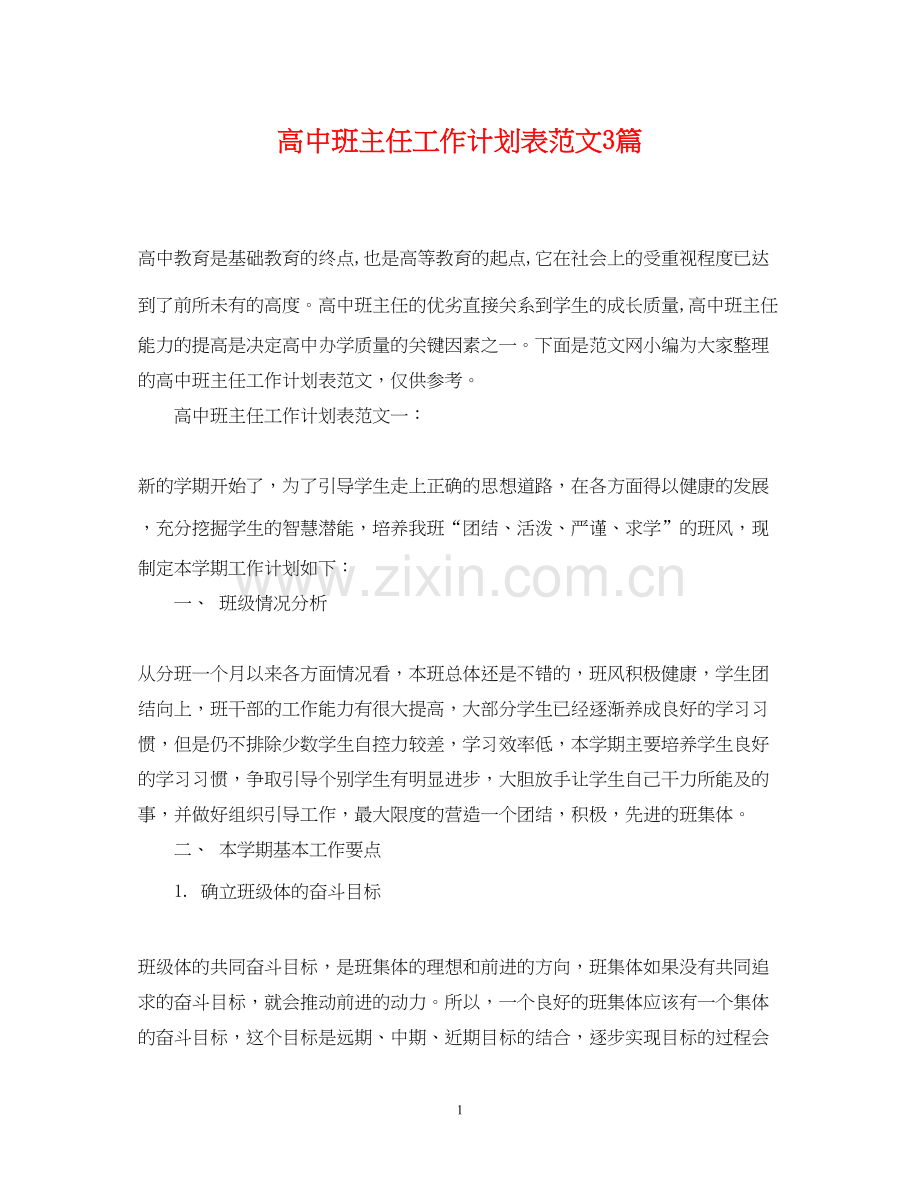 高中班主任工作计划表范文3篇

高中教育是基础教育的终点,也是高等教育的起点,它在社会上的受重视程度已达到了前所未有的高度。高中班主任的优劣直接关系到学生的成长质量,高中班主任能力的提高是决定高中办学质量的关键因素之一。下面是范文网小编为大家整理的高中班主任工作计划表范文，仅供参考。

高中班主任工作计划表范文一：

新的学期开始了，为了引导学生走上正确的思想道路，在各方面得以健康的发展，充分挖掘学生的智慧潜能，培养我班“团结、活泼、严谨、求学”的班风，现制定本学期工作计划如下：

一、 班级情况分析

从分班一个月以来各方面情况看，本班总体还是不错的，班风积极健康，学生团结向上，班干部的工作能力有很大提高，大部分学生已经逐渐养成良好的学习习惯，但是仍不排除少数学生自控力较差，学习效率低，本学期主要培养学生良好的学习习惯，争取引导个别学生有明显进步，大胆放手让学生自己干力所能及的事，并做好组织引导工作，最大限度的营造一个团结，积极，先进的班集体。

二、 本学期基本工作要点

1. 确立班级体的奋斗目标

班级体的共同奋斗目标，是班集体的理想和前进的方向，班集体如果没有共同追求的奋斗目标，就会推动前进的动力。所以，一个良好的班集体应该有一个集体的奋斗目标，这个目标是远期、中期、近期目标的结合，逐步实现目标的过程会

1

www.zixin.com.cn